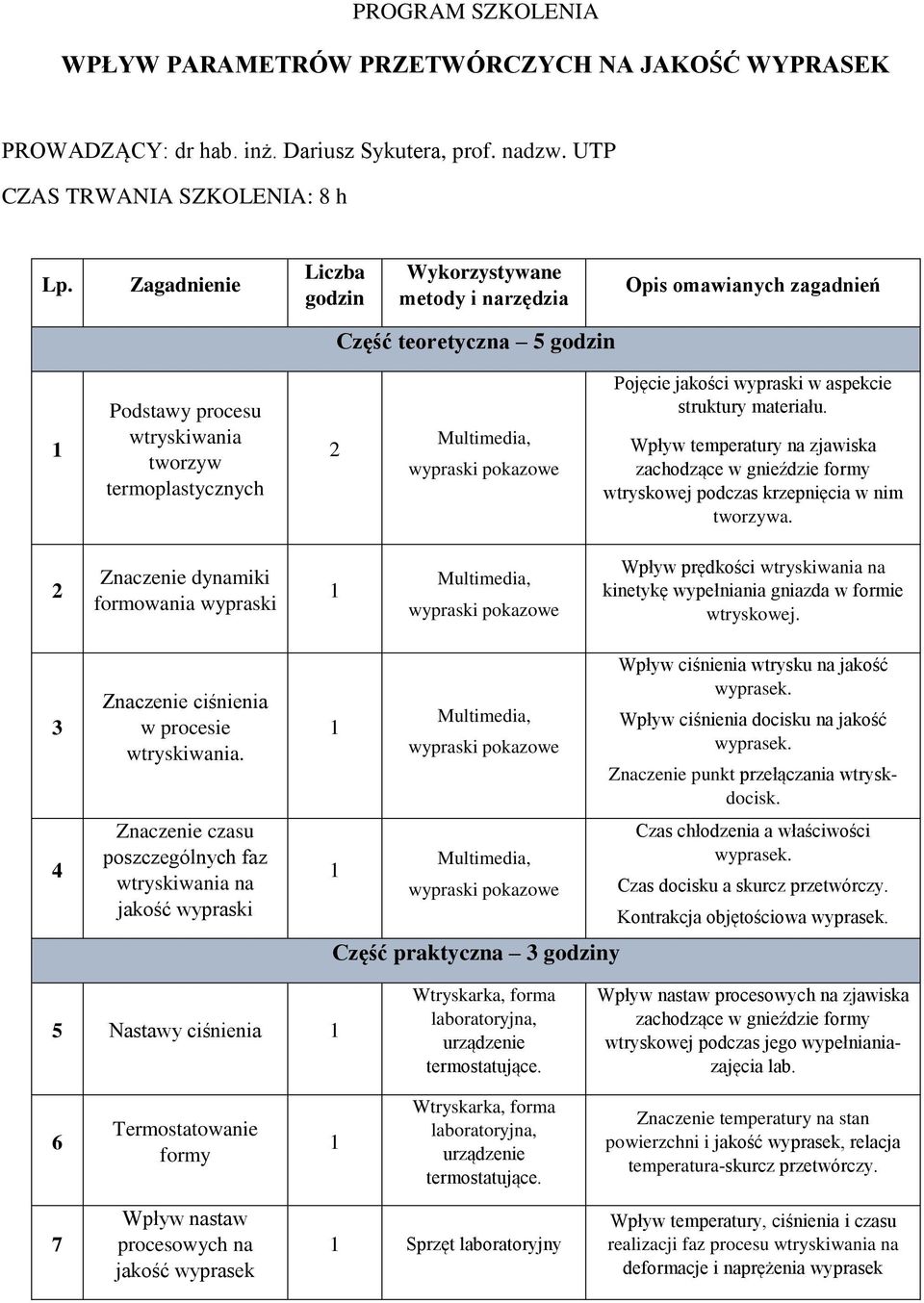 PROGRAM SZKOLENIA

WPŁYW PARAMETRÓW PRZETWÓRCZYCH NA JAKOŚĆ WYPRASEK

PROWADZĄCY: dr hab. inż. Dariusz Sykutera, prof. nadzw. UTP

CZAS TRWANIA SZKOLENIA: 8 h

| Lp. | Zagadnienie | Liczba godzin | Wykorzystywane metody i narzędzia | Opis omawianych zagadnień |
|---|---|---|---|---|
| Część teoretyczna – 5 godzin | | | | |
| 1 | Podstawy procesu wtryskiwania tworzyw termoplastycznych | 2 | Multimedia, wypraski pokazowe | Pojęcie jakości wypraski w aspekcie struktury materiału. Wpływ temperatury na zjawiska zachodzące w gnieździe formy wtryskowej podczas krzepnięcia w nim tworzywa. |
| 2 | Znaczenie dynamiki formowania wypraski | 1 | Multimedia, wypraski pokazowe | Wpływ prędkości wtryskiwania na kinetykę wypełniania gniazda w formie wtryskowej. |
| 3 | Znaczenie ciśnienia w procesie wtryskiwania. | 1 | Multimedia, wypraski pokazowe | Wpływ ciśnienia wtrysku na jakość wyprasek. Wpływ ciśnienia docisku na jakość wyprasek. Znaczenie punkt przełączania wtrysk-docisk. |
| 4 | Znaczenie czasu poszczególnych faz wtryskiwania na jakość wypraski | 1 | Multimedia, wypraski pokazowe | Czas chłodzenia a właściwości wyprasek. Czas docisku a skurcz przetwórczy. Kontrakcja objętościowa wyprasek. |
| Część praktyczna – 3 godziny | | | | |
| 5 | Nastawy ciśnienia | 1 | Wtryskarka, forma laboratoryjna, urządzenie termostatujące. | Wpływ nastaw procesowych na zjawiska zachodzące w gnieździe formy wtryskowej podczas jego wypełniania-zajęcia lab. |
| 6 | Termostatowanie formy | 1 | Wtryskarka, forma laboratoryjna, urządzenie termostatujące. | Znaczenie temperatury na stan powierzchni i jakość wyprasek, relacja temperatura-skurcz przetwórczy. |
| 7 | Wpływ nastaw procesowych na jakość wyprasek | 1 | Sprzęt laboratoryjny | Wpływ temperatury, ciśnienia i czasu realizacji faz procesu wtryskiwania na deformacje i naprężenia wyprasek |